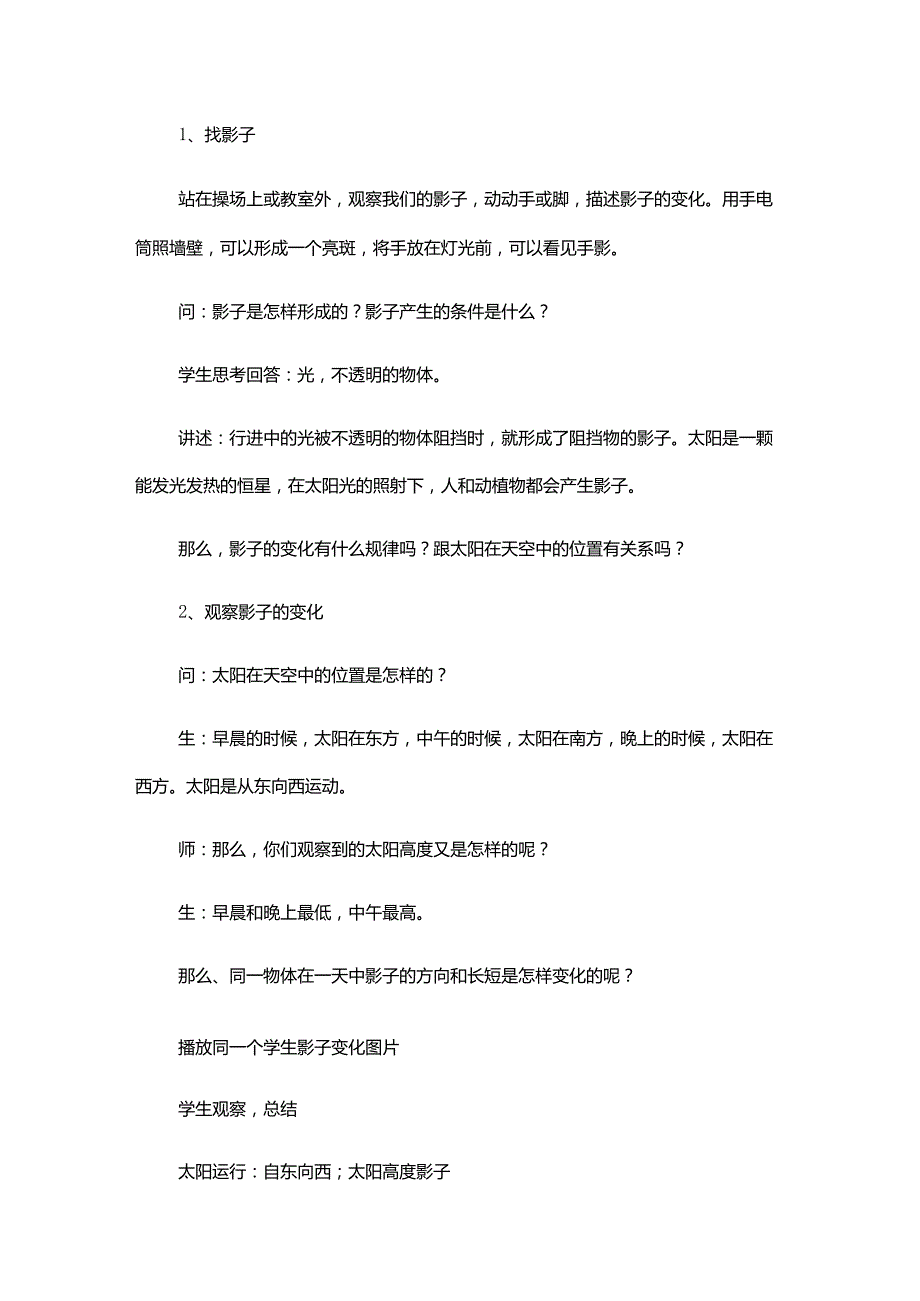 1、找影子

站在操场上或教室外，观察我们的影子，动动手或脚，描述影子的变化。用手电筒照墙壁，可以形成一个亮斑，将手放在灯光前，可以看见手影。

问：影子是怎样形成的？影子产生的条件是什么？

学生思考回答：光，不透明的物体。

讲述：行进中的光被不透明的物体阻挡时，就形成了阻挡物的影子。太阳是一颗能发光发热的恒星，在太阳光的照射下，人和动植物都会产生影子。

那么，影子的变化有什么规律吗？跟太阳在天空中的位置有关系吗？

2、观察影子的变化

问：太阳在天空中的位置是怎样的？

生：早晨的时候，太阳在东方，中午的时候，太阳在南方，晚上的时候，太阳在西方。太阳是从东向西运动。

师：那么，你们观察到的太阳高度又是怎样的呢？

生：早晨和晚上最低，中午最高。

那么、同一物体在一天中影子的方向和长短是怎样变化的呢？

播放同一个学生影子变化图片

学生观察，总结

太阳运行：自东向西；太阳高度影子